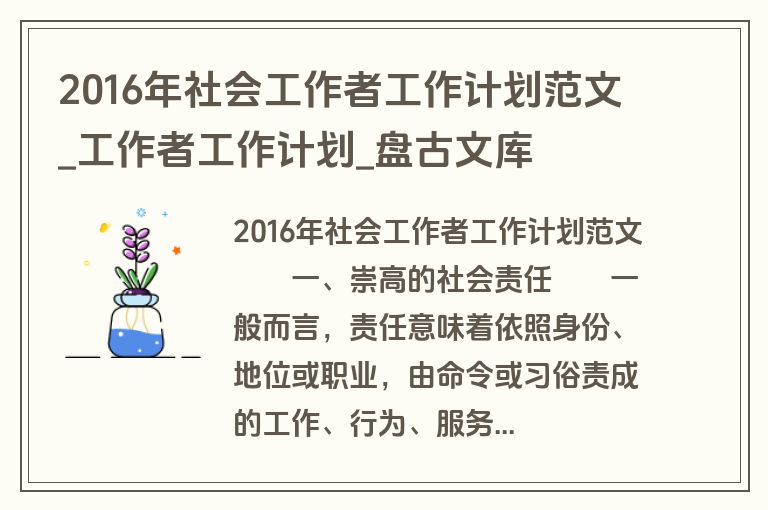 2016年社会工作者工作计划范文_工作者工作计划_盘古文库

2016年社会工作者工作计划范文　　一、崇高的社会责任　　一般而言，责任意味着依照身份、地位或职业，由命令或习俗责成的工作、行为、服务...